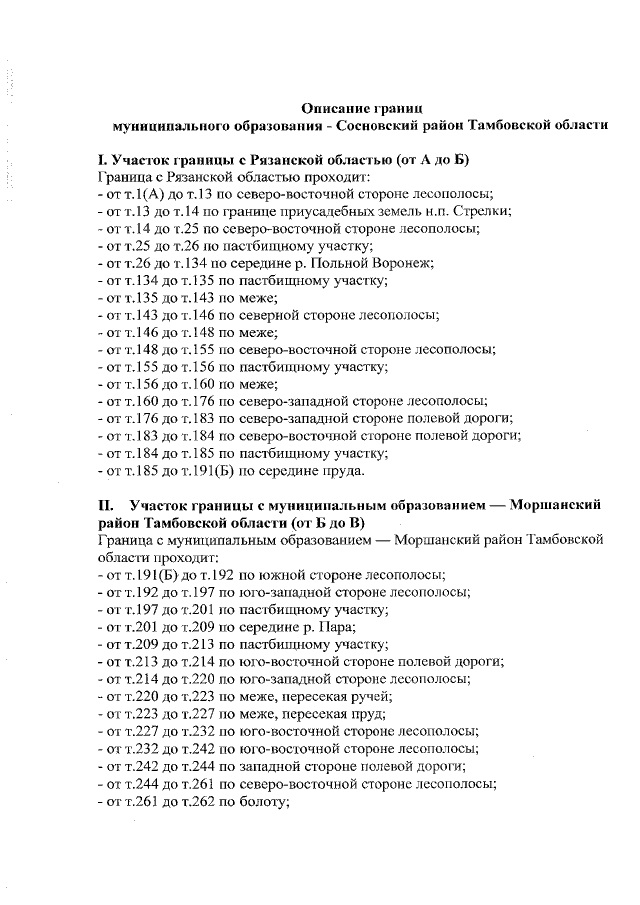 Описание границ
муниципального образования - Сосновский район Тамбовской области

I. Участок границы с Рязанской областью (от А до Б)
Граница с Рязанской областью проходит:
- от т.1(А) до т.13 по северо-восточной стороне лесополосы;
- от т.13 до т.14 по границе приусадебных земель н.п. Стрелки;
- от т.14 до т.25 по северо-восточной стороне лесополосы;
- от т.25 до т.26 по пастбищному участку;
- от т.26 до т.134 по середине р. Польной Воронеж;
- от т.134 до т.135 по пастбищному участку;
- от т.135 до т.143 по меже;
- от т.143 до т.146 по северной стороне лесополосы;
- от т.146 до т.148 по меже;
- от т.148 до т.155 по северо-восточной стороне лесополосы;
- от т.155 до т.156 по пастбищному участку;
- от т.156 до т.160 по меже;
- от т.160 до т.176 по северо-западной стороне лесополосы;
- от т.176 до т.183 по северо-западной стороне полевой дороги;
- от т.183 до т.184 по северо-восточной стороне полевой дороги;
- от т.184 до т.185 по пастбищному участку;
- от т.185 до т.191(Б) по середине пруда.

II. Участок границы с муниципальным образованием — Моршанский район Тамбовской области (от Б до В)
Граница с муниципальным образованием — Моршанский район Тамбовской области проходит:
- от т.191(Б) до т.192 по южной стороне лесополосы;
- от т.192 до т.197 по юго-западной стороне лесополосы;
- от т.197 до т.201 по пастбищному участку;
- от т.201 до т.209 по середине р. Пара;
- от т.209 до т.213 по пастбищному участку;
- от т.213 до т.214 по юго-восточной стороне полевой дороги;
- от т.214 до т.220 по юго-западной стороне лесополосы;
- от т.220 до т.223 по меже, пересекая ручей;
- от т.223 до т.227 по меже, пересекая пруд;
- от т.227 до т.232 по юго-восточной стороне лесополосы;
- от т.232 до т.242 по юго-восточной стороне лесополосы;
- от т.242 до т.244 по западной стороне полевой дороги;
- от т.244 до т.261 по северо-восточной стороне лесополосы;
- от т.261 до т.262 по болоту;